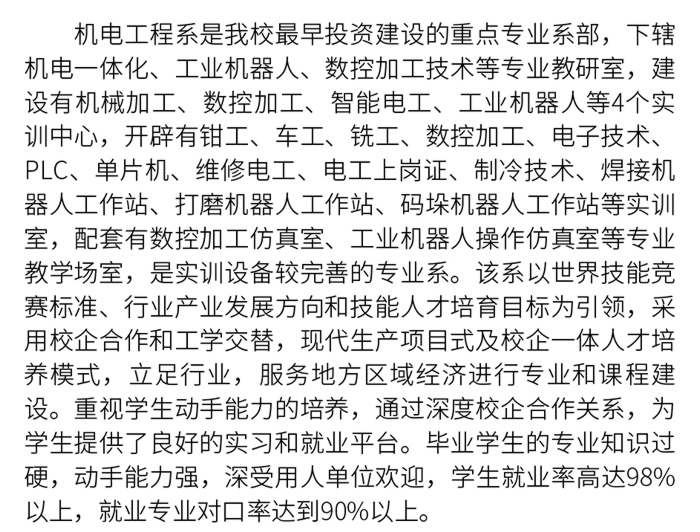 机电工程系是我校最早投资建设的重点专业系部，下辖机电一体化、工业机器人、数控加工技术等专业教研室，建设有机械加工、数控加工、智能电工、工业机器人等4个实训中心，开辟有钳工、车工、铣工、数控加工、电子技术、PLC、单片机、维修电工、电工上岗证、制冷技术、焊接机器人工作站、打磨机器人工作站、码垛机器人工作站等实训室，配套有数控加工仿真室、工业机器人操作仿真室等专业教学场室，是实训设备较完善的专业系。该系以世界技能竞赛标准、行业产业发展方向和技能人才培育目标为引领，采用校企合作和工学交替，现代生产项目式及校企一体人才培养模式，立足行业，服务地方区域经济进行专业和课程建设。重视学生动手能力的培养，通过深度校企合作关系，为学生提供了良好的实习和就业平台。毕业学生的专业知识过硬，动手能力强，深受用人单位欢迎，学生就业率高达98%以上，就业专业对口率达到90%以上。